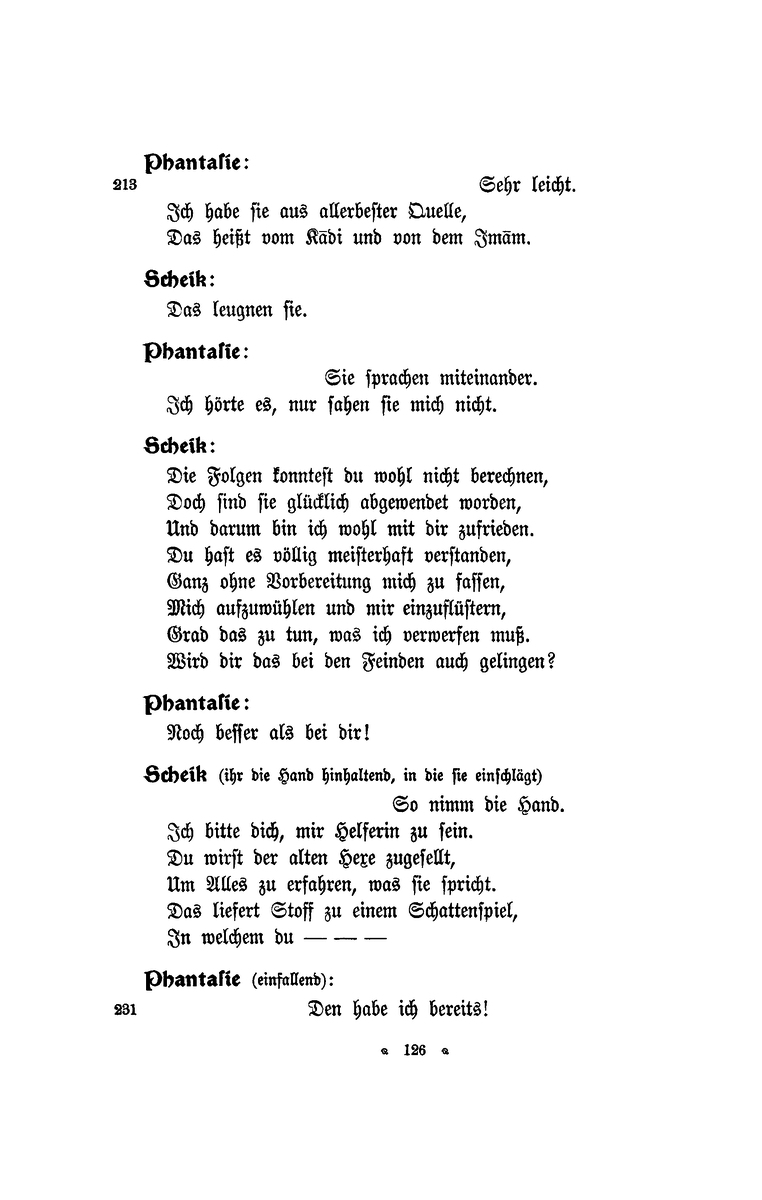 Phantasie:

213 Sehr leicht.

Ich habe sie aus allerbester Quelle,
Das heißt vom Kādi und von dem Imām.

Scheik:

Das leugnen sie.

Phantasie:

Sie sprachen miteinander.
Ich hörte es, nur sahen sie mich nicht.

Scheik:

Die Folgen konntest du wohl nicht berechnen,
Doch sind sie glücklich abgewendet worden,
Und darum bin ich wohl mit dir zufrieden.
Du hast es völlig meisterhaft verstanden,
Ganz ohne Vorbereitung mich zu fassen,
Mich aufzuwühlen und mir einzuflüstern,
Grad das zu tun, was ich verwerfen muß.
Wird dir das bei den Feinden auch gelingen?

Phantasie:

Noch besser als bei dir!

Scheik (ihr die Hand hinhaltend, in die sie einschlägt)

So nimm die Hand.

Ich bitte dich, mir Helferin zu sein.
Du wirst der alten Hexe zugesellt,
Um Alles zu erfahren, was sie spricht.
Das liefert Stoff zu einem Schattenspiel,
In welchem du — — —

Phantasie (einfallend):

231 Den habe ich bereits!

126